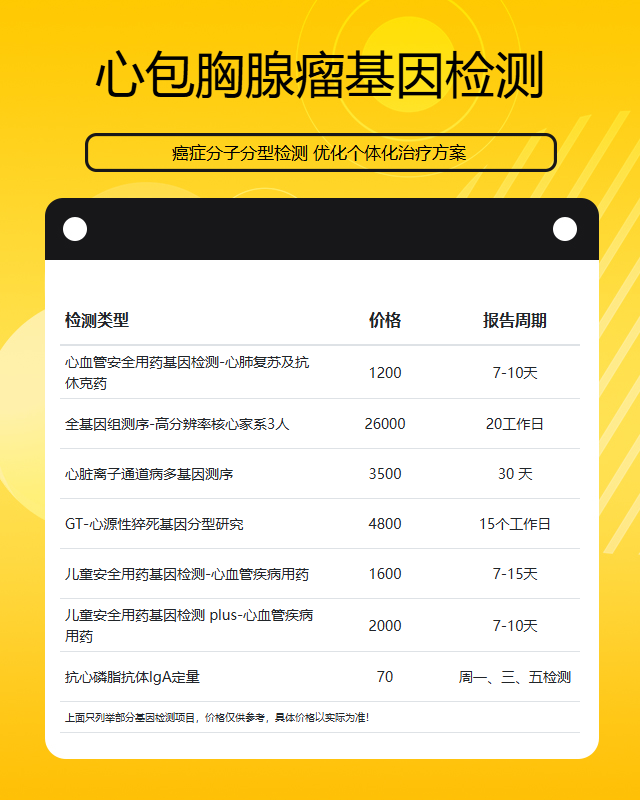 心包胸腺瘤基因检测

癌症分子分型检测 优化个体化治疗方案

| 检测类型 | 价格 | 报告周期 |
|---|---|---|
| 心血管安全用药基因检测-心肺复苏及抗休克药 | 1200 | 7-10天 |
| 全基因组测序-高分辨率核心家系3人 | 26000 | 20工作日 |
| 心脏离子通道病多基因测序 | 3500 | 30 天 |
| GT-心源性猝死基因分型研究 | 4800 | 15个工作日 |
| 儿童安全用药基因检测-心血管疾病用药 | 1600 | 7-15天 |
| 儿童安全用药基因检测 plus-心血管疾病用药 | 2000 | 7-10天 |
| 抗心磷脂抗体IgA定量 | 70 | 周一、三、五检测 |

上面只列举部分基因检测项目，价格仅供参考，具体价格以实际为准！